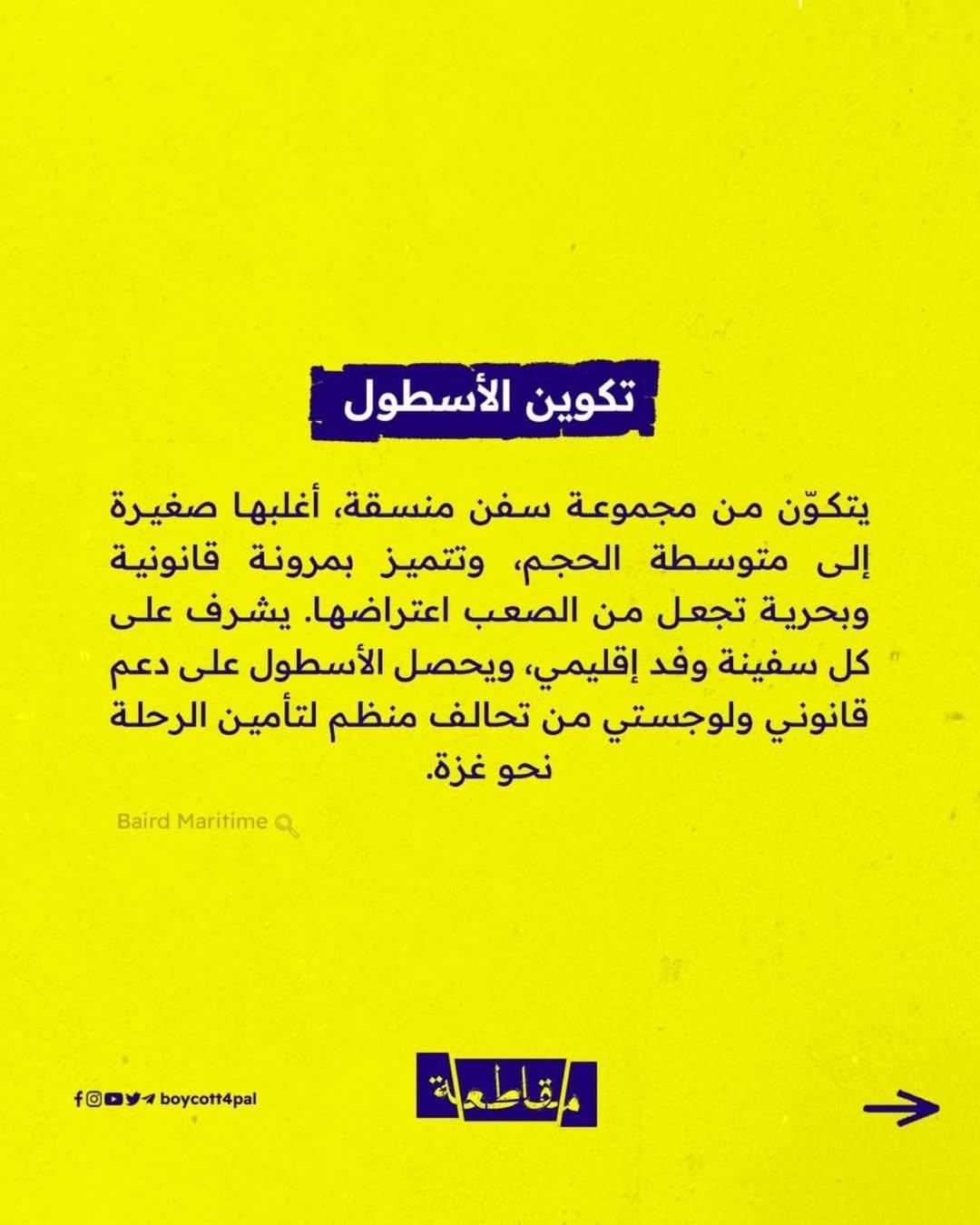 تكوين الأسطول

يتكوّن من مجموعة سفن منسقة، أغلبها صغيرة إلى متوسطة الحجم، وتتميز بمرونة قانونية وبحرية تجعل من الصعب اعتراضها. يشرف على كل سفينة وفد إقليمي، ويحصل الأسطول على دعم قانوني ولوجستي من تحالف منظم لتأمين الرحلة نحو غزة.

Baird Maritime

boycott4pal

مقاطعة

→